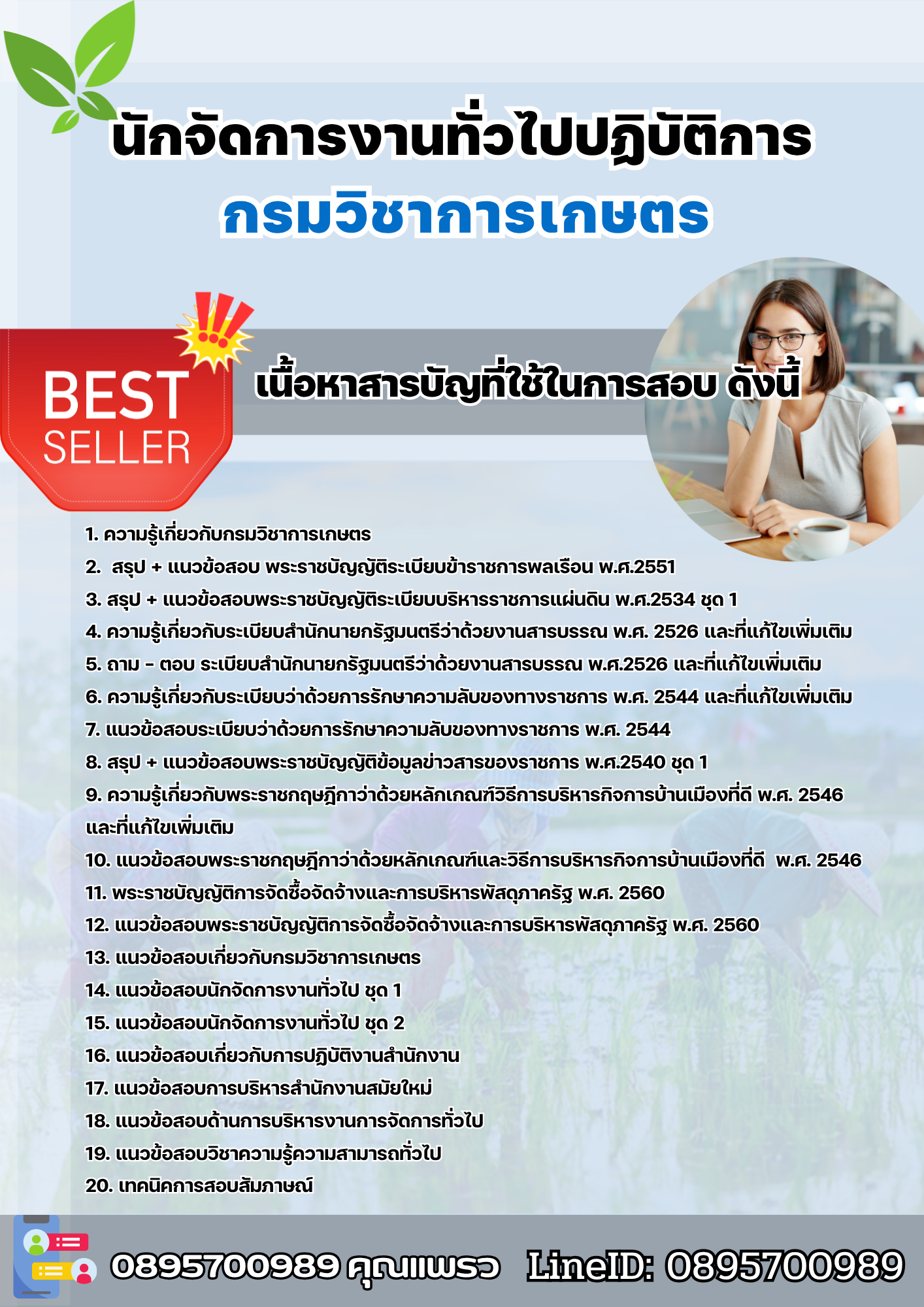 นักจัดการงานทั่วไปปฏิบัติการ
กรมวิชาการเกษตร

BEST
SELLER

เนื้อหาสารบัญที่ใช้ในการสอบ ดังนี้

1. ความรู้เกี่ยวกับกรมวิชาการเกษตร
2. สรุป + แนวข้อสอบ พระราชบัญญัติระเบียบข้าราชการพลเรือน พ.ศ.2551
3. สรุป + แนวข้อสอบพระราชบัญญัติระเบียบบริหารราชการแผ่นดิน พ.ศ.2534 ชุด 1
4. ความรู้เกี่ยวกับระเบียบสำนักนายกรัฐมนตรีว่าด้วยงานสารบรรณ พ.ศ. 2526 และที่แก้ไขเพิ่มเติม
5. ถาม - ตอบ ระเบียบสำนักนายกรัฐมนตรีว่าด้วยงานสารบรรณ พ.ศ.2526 และที่แก้ไขเพิ่มเติม
6. ความรู้เกี่ยวกับระเบียบว่าด้วยการรักษาความลับของทางราชการ พ.ศ. 2544 และที่แก้ไขเพิ่มเติม
7. แนวข้อสอบระเบียบว่าด้วยการรักษาความลับของทางราชการ พ.ศ. 2544
8. สรุป + แนวข้อสอบพระราชบัญญัติข้อมูลข่าวสารของราชการ พ.ศ.2540 ชุด 1
9. ความรู้เกี่ยวกับพระราชกฤษฎีกาว่าด้วยหลักเกณฑ์วิธีการบริหารกิจการบ้านเมืองที่ดี พ.ศ. 2546 และที่แก้ไขเพิ่มเติม
10. แนวข้อสอบพระราชกฤษฎีกาว่าด้วยหลักเกณฑ์และวิธีการบริหารกิจการบ้านเมืองที่ดี พ.ศ. 2546
11. พระราชบัญญัติการจัดซื้อจัดจ้างและการบริหารพัสดุภาครัฐ พ.ศ. 2560
12. แนวข้อสอบพระราชบัญญัติการจัดซื้อจัดจ้างและการบริหารพัสดุภาครัฐ พ.ศ. 2560
13. แนวข้อสอบเกี่ยวกับกรมวิชาการเกษตร
14. แนวข้อสอบนักจัดการงานทั่วไป ชุด 1
15. แนวข้อสอบนักจัดการงานทั่วไป ชุด 2
16. แนวข้อสอบเกี่ยวกับการปฏิบัติงานสำนักงาน
17. แนวข้อสอบการบริหารสำนักงานสมัยใหม่
18. แนวข้อสอบด้านการบริหารงานการจัดการทั่วไป
19. แนวข้อสอบวิชาความรู้ความสามารถทั่วไป
20. เทคนิคการสอบสัมภาษณ์

0895700989 คุณแพรว LineID: 0895700989